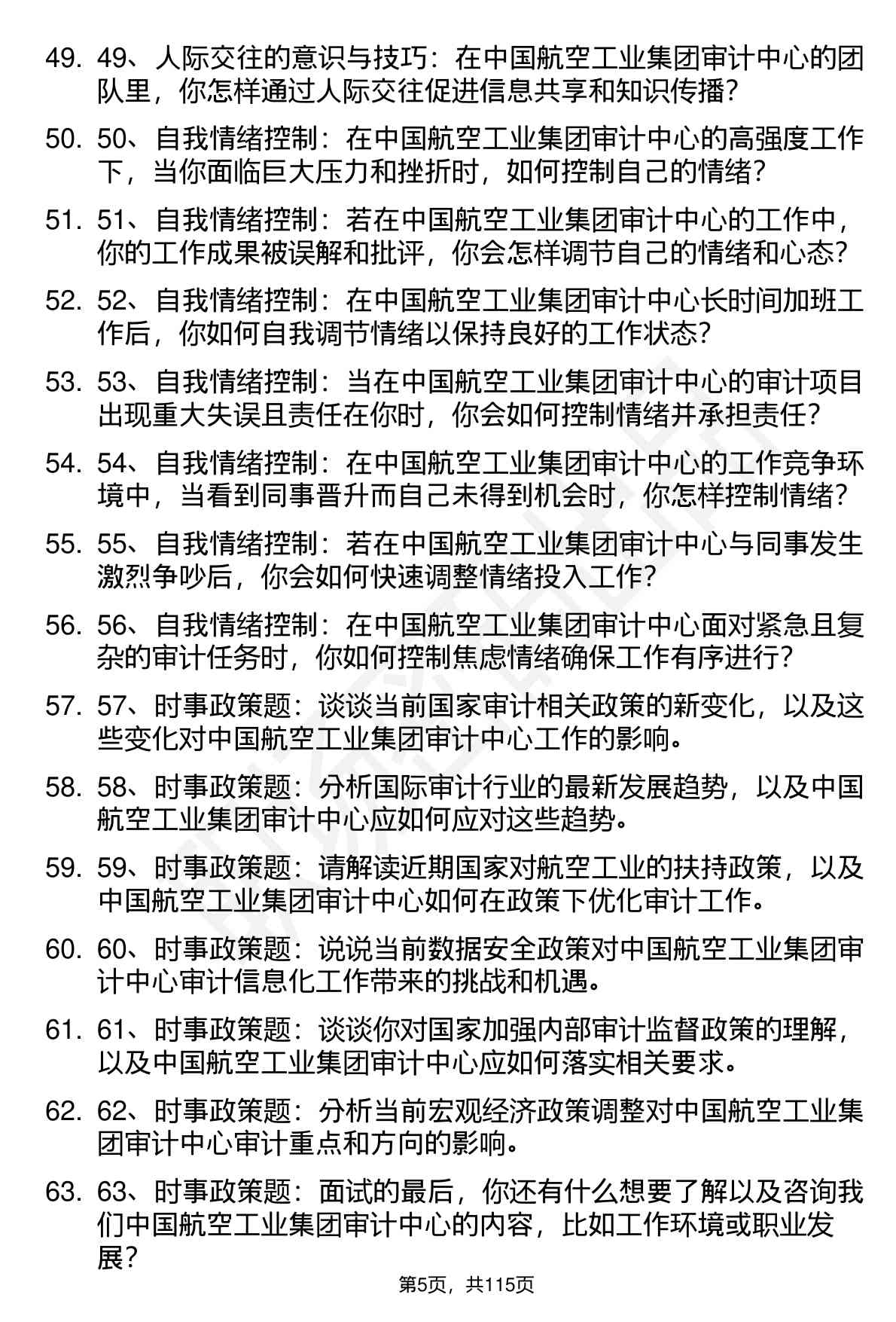 49. 49、人际交往的意识与技巧：在中国航空工业集团审计中心的团队里，你怎样通过人际交往促进信息共享和知识传播？

50. 50、自我情绪控制：在中国航空工业集团审计中心的高强度工作下，当你面临巨大压力和挫折时，如何控制自己的情绪？

51. 51、自我情绪控制：若在中国航空工业集团审计中心的工作中，你的工作成果被误解和批评，你会怎样调节自己的情绪和心态？

52. 52、自我情绪控制：在中国航空工业集团审计中心长时间加班工作后，你如何自我调节情绪以保持良好的工作状态？

53. 53、自我情绪控制：当在中国航空工业集团审计中心的审计项目出现重大失误且责任在你时，你会如何控制情绪并承担责任？

54. 54、自我情绪控制：在中国航空工业集团审计中心的工作竞争环境中，当看到同事晋升而自己未得到机会时，你怎样控制情绪？

55. 55、自我情绪控制：若在中国航空工业集团审计中心与同事发生激烈争吵后，你会如何快速调整情绪投入工作？

56. 56、自我情绪控制：在中国航空工业集团审计中心面对紧急且复杂的审计任务时，你如何控制焦虑情绪确保工作有序进行？

57. 57、时事政策题：谈谈当前国家审计相关政策的新变化，以及这些变化对中国航空工业集团审计中心工作的影响。

58. 58、时事政策题：分析国际审计行业的最新发展趋势，以及中国航空工业集团审计中心应如何应对这些趋势。

59. 59、时事政策题：请解读近期国家对航空工业的扶持政策，以及中国航空工业集团审计中心如何在政策下优化审计工作。

60. 60、时事政策题：说说当前数据安全政策对中国航空工业集团审计中心审计信息化工作带来的挑战和机遇。

61. 61、时事政策题：谈谈你对国家加强内部审计监督政策的理解，以及中国航空工业集团审计中心应如何落实相关要求。

62. 62、时事政策题：分析当前宏观经济政策调整对中国航空工业集团审计中心审计重点和方向的影响。

63. 63、时事政策题：面试的最后，你还有什么想要了解以及咨询我们中国航空工业集团审计中心的内容，比如工作环境或职业发展？

第5页，共115页